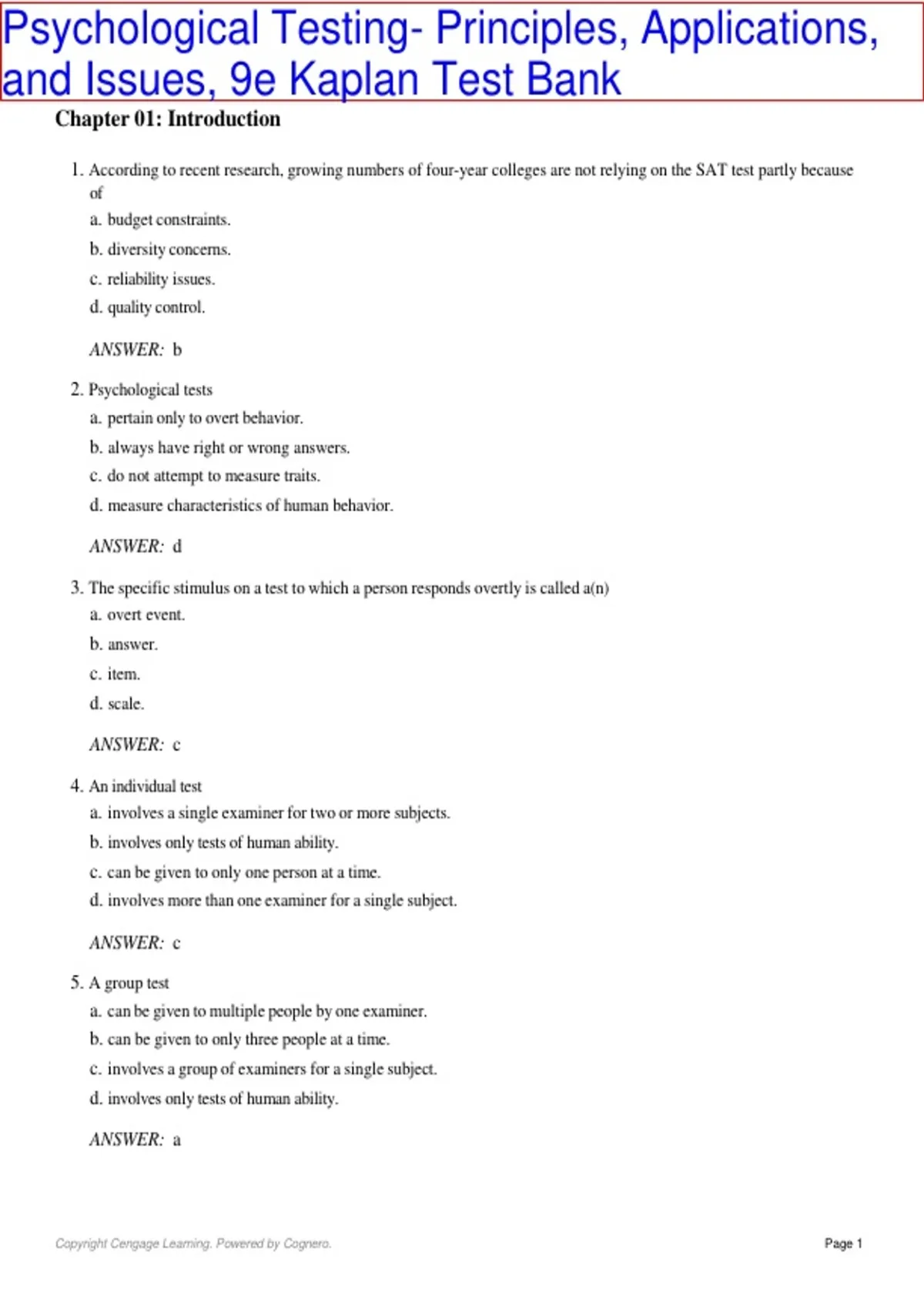 Psychological Testing- Principles, Applications, and Issues, 9e Kaplan Test Bank

Chapter 01: Introduction

1. According to recent research, growing numbers of four-year colleges are not relying on the SAT test partly because of

a. budget constraints.

b. diversity concerns.

c. reliability issues.

d. quality control.

ANSWER: b

2. Psychological tests

a. pertain only to overt behavior.

b. always have right or wrong answers.

c. do not attempt to measure traits.

d. measure characteristics of human behavior.

ANSWER: d

3. The specific stimulus on a test to which a person responds overtly is called a(n)

a. overt event.

b. answer.

c. item.

d. scale.

ANSWER: c

4. An individual test

a. involves a single examiner for two or more subjects.

b. involves only tests of human ability.

c. can be given to only one person at a time.

d. involves more than one examiner for a single subject.

ANSWER: c

5. A group test

a. can be given to multiple people by one examiner.

b. can be given to only three people at a time.

c. involves a group of examiners for a single subject.

d. involves only tests of human ability.

ANSWER: a

Copyright Cengage Learning. Powered by Cognero.

Page 1